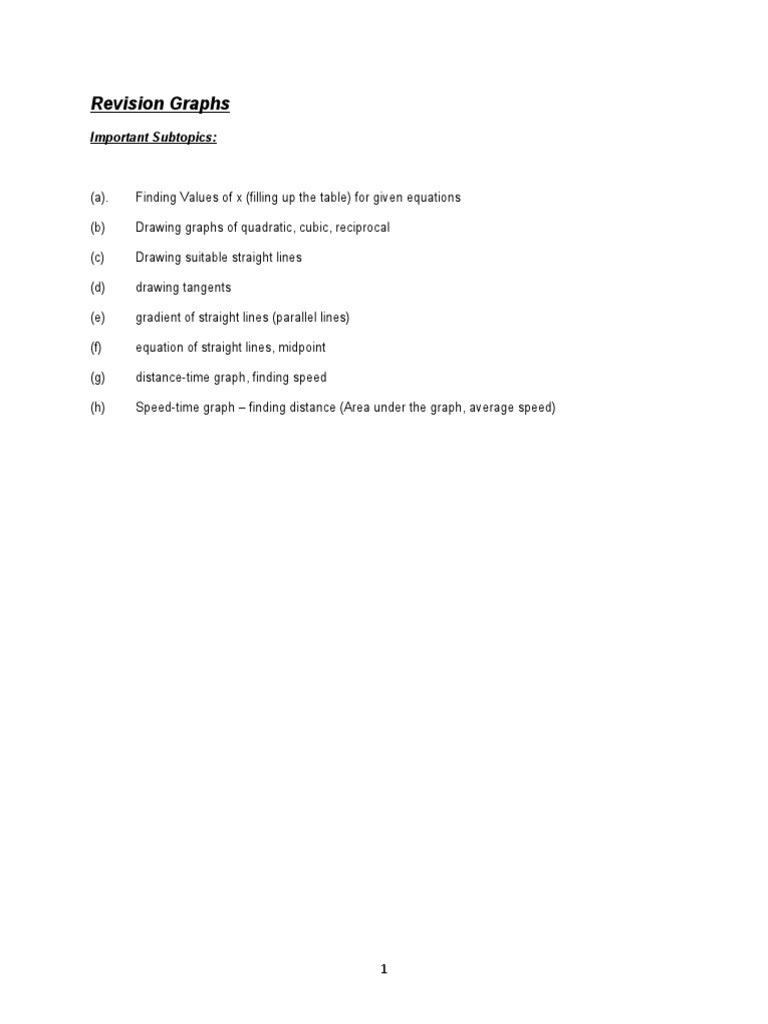 Revision Graphs

Important Subtopics:

(a). Finding Values of x (filling up the table) for given equations

(b) Drawing graphs of quadratic, cubic, reciprocal

(c) Drawing suitable straight lines

(d) drawing tangents

(e) gradient of straight lines (parallel lines)

(f) equation of straight lines, midpoint

(g) distance-time graph, finding speed

(h) Speed-time graph – finding distance (Area under the graph, average speed)

1